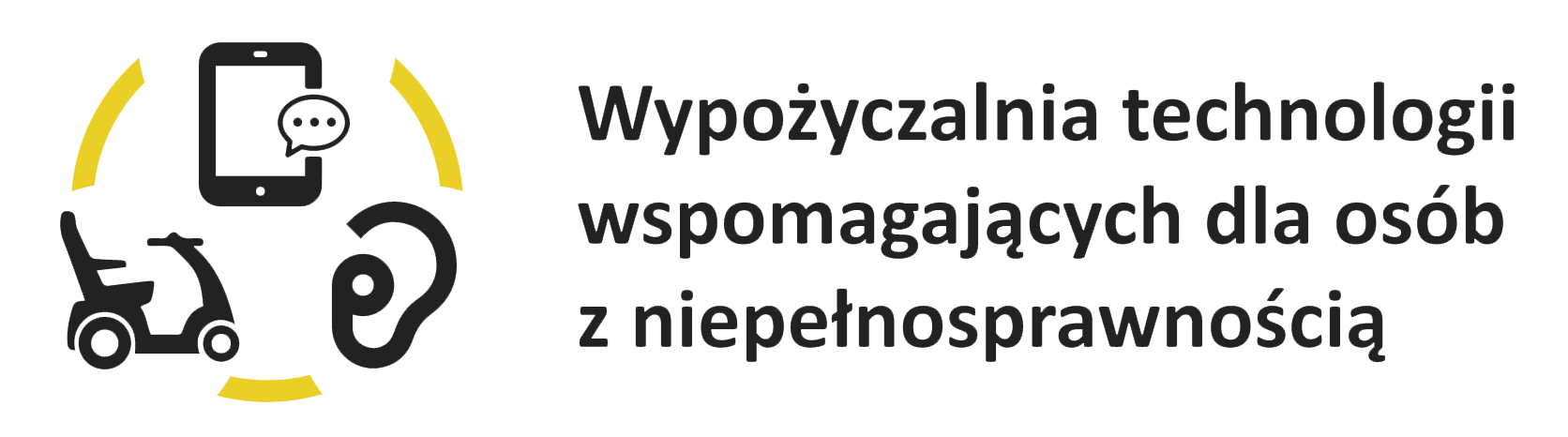 Wypożyczalnia technologii wspomagających dla osób z niepełnosprawnością